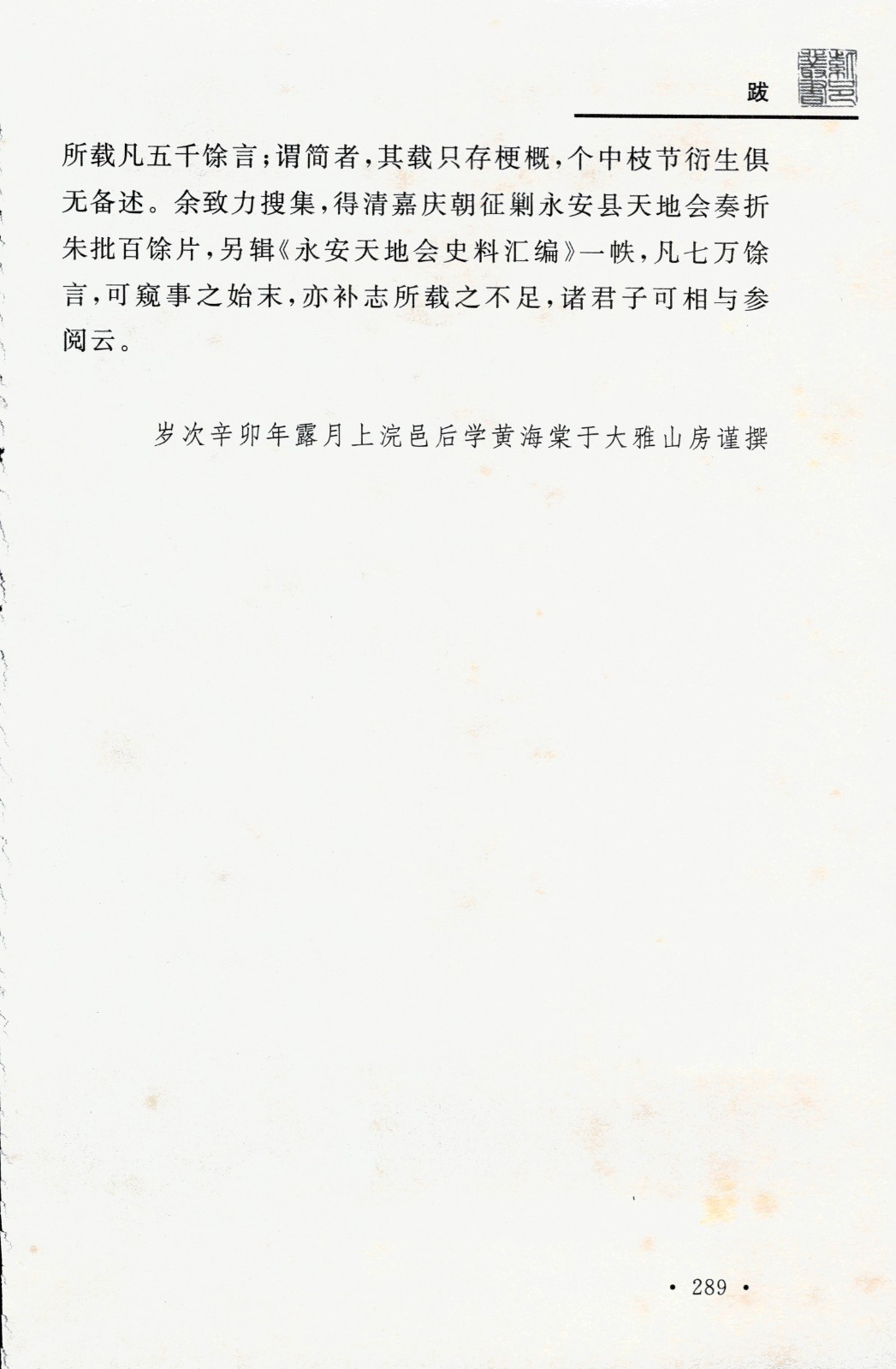 跋

所载凡五千馀言；谓简者，其载只存梗概，个中枝节衍生俱无备述。余致力搜集，得清嘉庆朝征剿永安县天地会奏折朱批百馀片，另辑《永安天地会史料汇编》一帙，凡七万馀言，可窥事之始末，亦补志所载之不足，诸君子可相与参阅云。

岁次辛卯年露月上浣邑后学黄海棠于大雅山房谨撰

· 289 ·